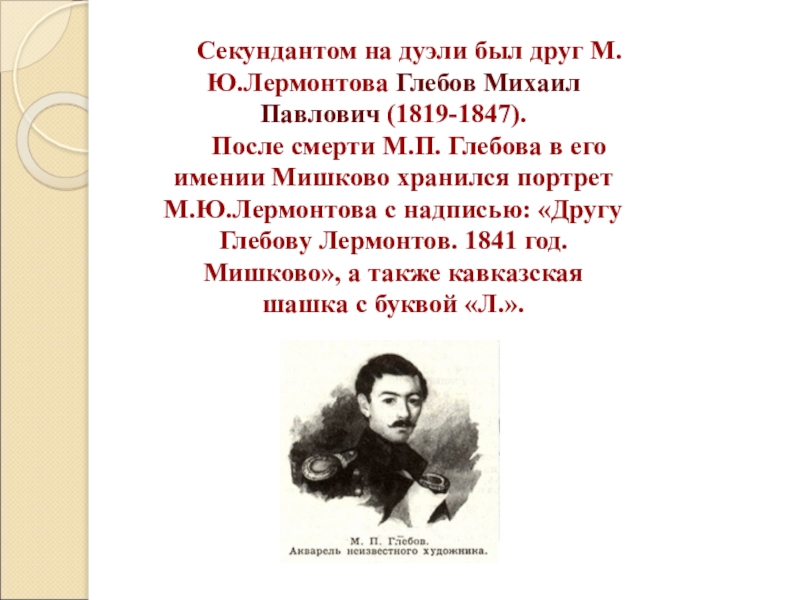 Секундантом на дуэли был друг М. Ю.Лермонтова Глебов Михаил Павлович (1819-1847).

После смерти М.П. Глебова в его имении Мишково хранился портрет М.Ю.Лермонтова с надписью: «Другу Глебову Лермонтов. 1841 год. Мишково», а также кавказская шашка с буквой «Л.».

М. П. Глебов.
Акварель неизвестного художника.